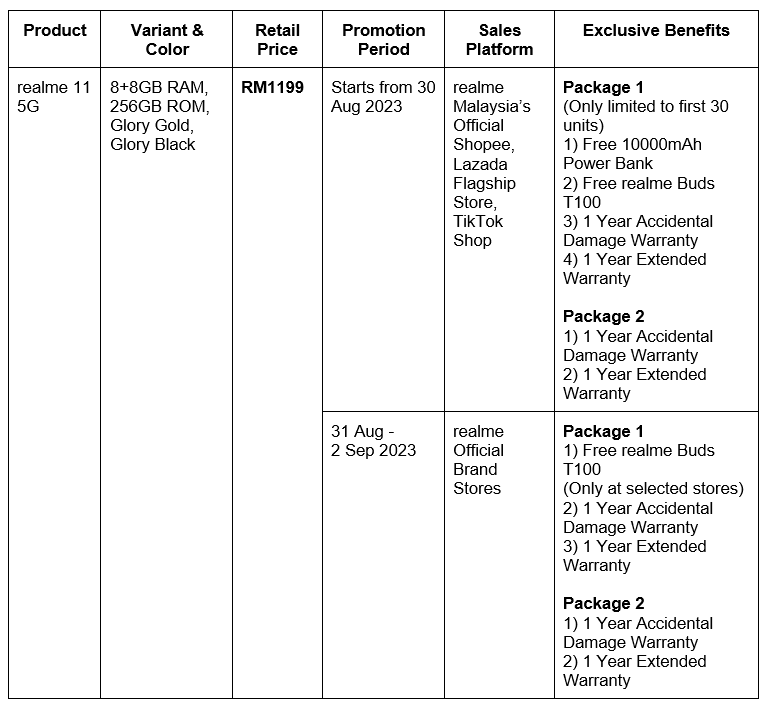 | Product | Variant & Color | Retail Price | Promotion Period | Sales Platform | Exclusive Benefits |
|---|---|---|---|---|---|
| realme 11 5G | 8+8GB RAM, 256GB ROM, Glory Gold, Glory Black | **RM1199** | Starts from 30 Aug 2023 | realme Malaysia's Official Shopee, Lazada Flagship Store, TikTok Shop | **Package 1** (Only limited to first 30 units) 1) Free 10000mAh Power Bank 2) Free realme Buds T100 3) 1 Year Accidental Damage Warranty 4) 1 Year Extended Warranty **Package 2** 1) 1 Year Accidental Damage Warranty 2) 1 Year Extended Warranty |
| | | | 31 Aug - 2 Sep 2023 | realme Official Brand Stores | **Package 1** 1) Free realme Buds T100 (Only at selected stores) 2) 1 Year Accidental Damage Warranty 3) 1 Year Extended Warranty **Package 2** 1) 1 Year Accidental Damage Warranty 2) 1 Year Extended Warranty |